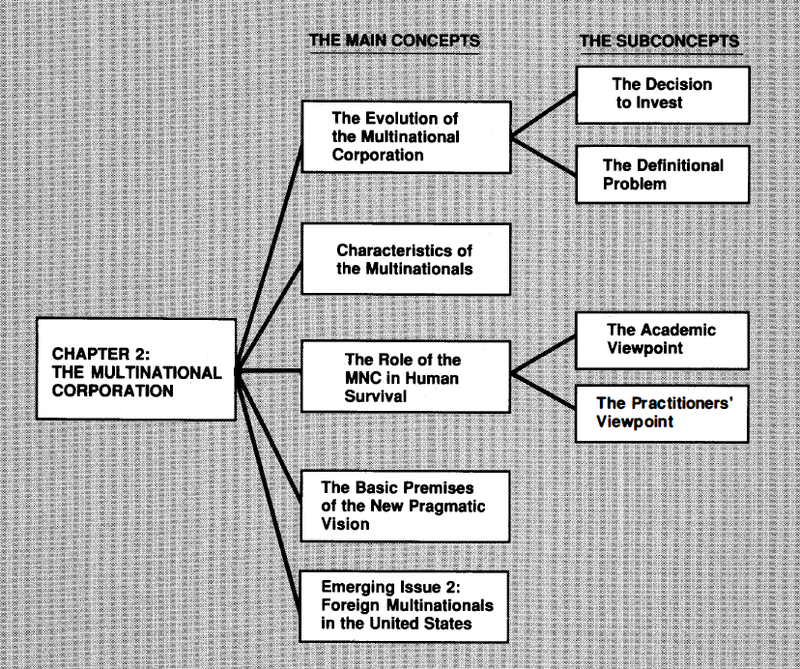 THE MAIN CONCEPTS

THE SUBCONCEPTS

CHAPTER 2: THE MULTINATIONAL CORPORATION

The Evolution of the Multinational Corporation

The Decision to Invest

The Definitional Problem

Characteristics of the Multinationals

The Role of the MNC in Human Survival

The Academic Viewpoint

The Practitioners' Viewpoint

The Basic Premises of the New Pragmatic Vision

Emerging Issue 2: Foreign Multinationals in the United States